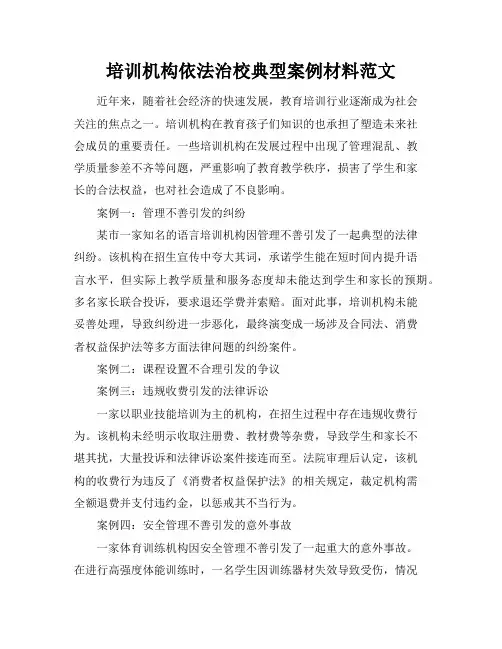 培训机构依法治校典型案例材料范文

近年来，随着社会经济的快速发展，教育培训行业逐渐成为社会关注的焦点之一。培训机构在教育孩子们知识的也承担了塑造未来社会成员的重要责任。一些培训机构在发展过程中出现了管理混乱、教学质量参差不齐等问题，严重影响了教育教学秩序，损害了学生和家长的合法权益，也对社会造成了不良影响。

案例一：管理不善引发的纠纷

某市一家知名的语言培训机构因管理不善引发了一起典型的法律纠纷。该机构在招生宣传中夸大其词，承诺学生能在短时间内提升语言水平，但实际上教学质量和服务态度却未能达到学生和家长的预期。多名家长联合投诉，要求退还学费并索赔。面对此事，培训机构未能妥善处理，导致纠纷进一步恶化，最终演变成一场涉及合同法、消费者权益保护法等多方面法律问题的纠纷案件。

案例二：课程设置不合理引发的争议

案例三：违规收费引发的法律诉讼

一家以职业技能培训为主的机构，在招生过程中存在违规收费行为。该机构未经明示收取注册费、教材费等杂费，导致学生和家长不堪其扰，大量投诉和法律诉讼案件接连而至。法院审理后认定，该机构的收费行为违反了《消费者权益保护法》的相关规定，裁定机构需全额退费并支付违约金，以惩戒其不当行为。

案例四：安全管理不善引发的意外事故

一家体育训练机构因安全管理不善引发了一起重大的意外事故。在进行高强度体能训练时，一名学生因训练器材失效导致受伤，情况